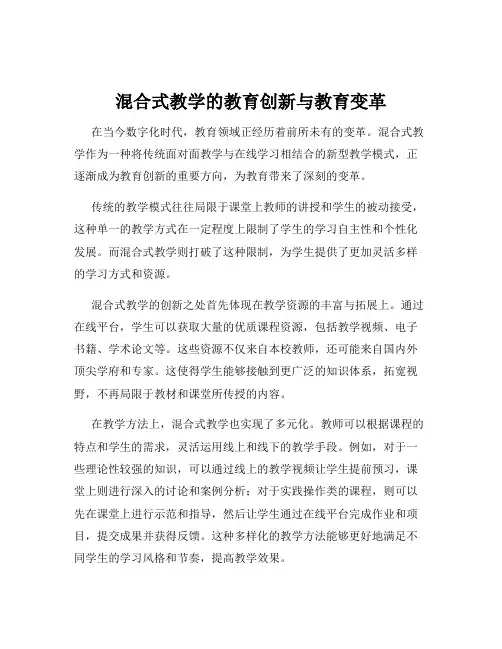 混合式教学的教育创新与教育变革

在当今数字化时代，教育领域正经历着前所未有的变革。混合式教学作为一种将传统面对面教学与在线学习相结合的新型教学模式，正逐渐成为教育创新的重要方向，为教育带来了深刻的变革。

传统的教学模式往往局限于课堂上教师的讲授和学生的被动接受，这种单一的教学方式在一定程度上限制了学生的学习自主性和个性化发展。而混合式教学则打破了这种限制，为学生提供了更加灵活多样的学习方式和资源。

混合式教学的创新之处首先体现在教学资源的丰富与拓展上。通过在线平台，学生可以获取大量的优质课程资源，包括教学视频、电子书籍、学术论文等。这些资源不仅来自本校教师，还可能来自国内外顶尖学府和专家。这使得学生能够接触到更广泛的知识体系，拓宽视野，不再局限于教材和课堂所传授的内容。

在教学方法上，混合式教学也实现了多元化。教师可以根据课程的特点和学生的需求，灵活运用线上和线下的教学手段。例如，对于一些理论性较强的知识，可以通过线上的教学视频让学生提前预习，课堂上则进行深入的讨论和案例分析；对于实践操作类的课程，则可以先在课堂上进行示范和指导，然后让学生通过在线平台完成作业和项目，提交成果并获得反馈。这种多样化的教学方法能够更好地满足不同学生的学习风格和节奏，提高教学效果。